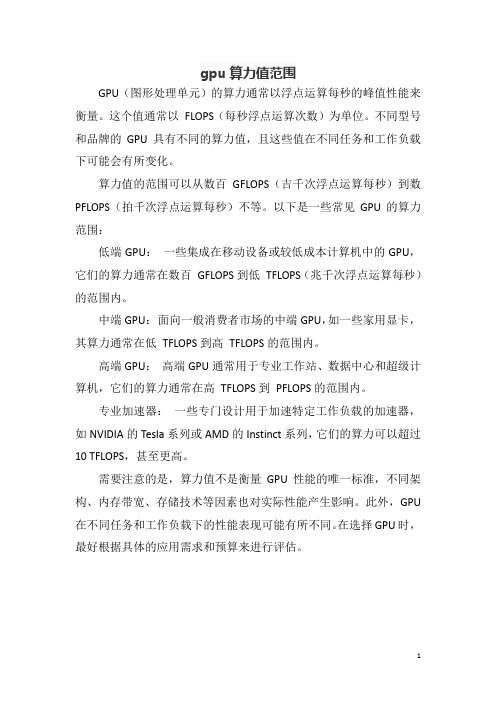 gpu 算力值范围

GPU（图形处理单元）的算力通常以浮点运算每秒的峰值性能来衡量。这个值通常以 FLOPS（每秒浮点运算次数）为单位。不同型号和品牌的 GPU 具有不同的算力值，且这些值在不同任务和工作负载下可能会有所变化。

算力值的范围可以从数百 GFLOPS（吉千次浮点运算每秒）到数 PFLOPS（拍千次浮点运算每秒）不等。以下是一些常见 GPU 的算力范围：

低端 GPU： 一些集成在移动设备或较低成本计算机中的 GPU，它们的算力通常在数百 GFLOPS 到低 TFLOPS（兆千次浮点运算每秒）的范围内。

中端 GPU：面向一般消费者市场的中端 GPU，如一些家用显卡，其算力通常在低 TFLOPS 到高 TFLOPS 的范围内。

高端 GPU： 高端 GPU 通常用于专业工作站、数据中心和超级计算机，它们的算力通常在高 TFLOPS 到 PFLOPS 的范围内。

专业加速器： 一些专门设计用于加速特定工作负载的加速器，如 NVIDIA 的 Tesla 系列或 AMD 的 Instinct 系列，它们的算力可以超过 10 TFLOPS，甚至更高。

需要注意的是，算力值不是衡量 GPU 性能的唯一标准，不同架构、内存带宽、存储技术等因素也对实际性能产生影响。此外，GPU 在不同任务和工作负载下的性能表现可能有所不同。在选择 GPU 时，最好根据具体的应用需求和预算来进行评估。

1